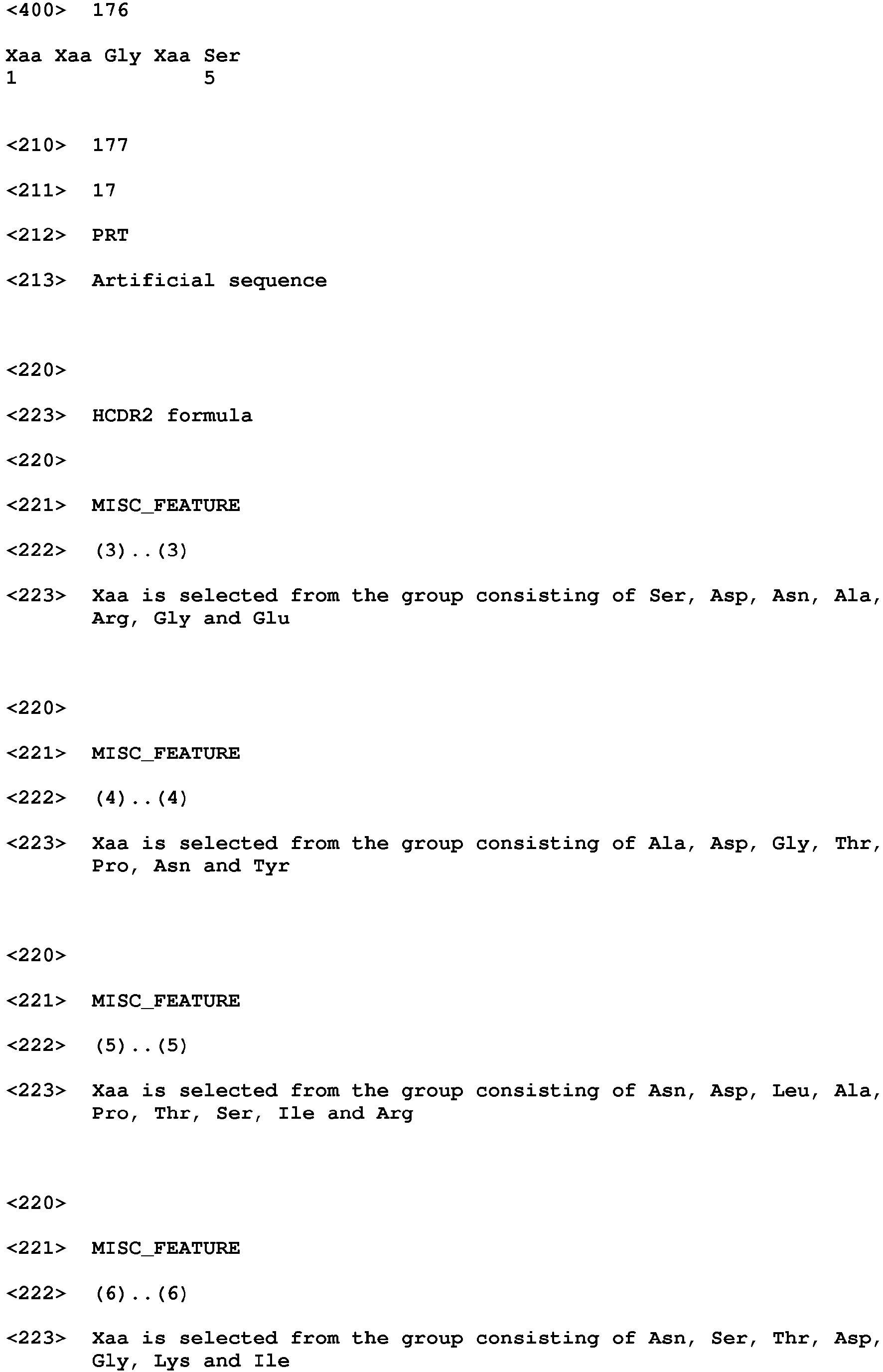 <400> 176

Xaa Xaa Gly Xaa Ser
1 5

<210> 177

<211> 17

<212> PRT

<213> Artificial sequence

<220>

<223> HCDR2 formula

<220>

<221> MISC_FEATURE

<222> (3)..(3)

<223> Xaa is selected from the group consisting of Ser, Asp, Asn, Ala, Arg, Gly and Glu

<220>

<221> MISC_FEATURE

<222> (4)..(4)

<223> Xaa is selected from the group consisting of Ala, Asp, Gly, Thr, Pro, Asn and Tyr

<220>

<221> MISC_FEATURE

<222> (5)..(5)

<223> Xaa is selected from the group consisting of Asn, Asp, Leu, Ala, Pro, Thr, Ser, Ile and Arg

<220>

<221> MISC_FEATURE

<222> (6)..(6)

<223> Xaa is selected from the group consisting of Asn, Ser, Thr, Asp, Gly, Lys and Ile